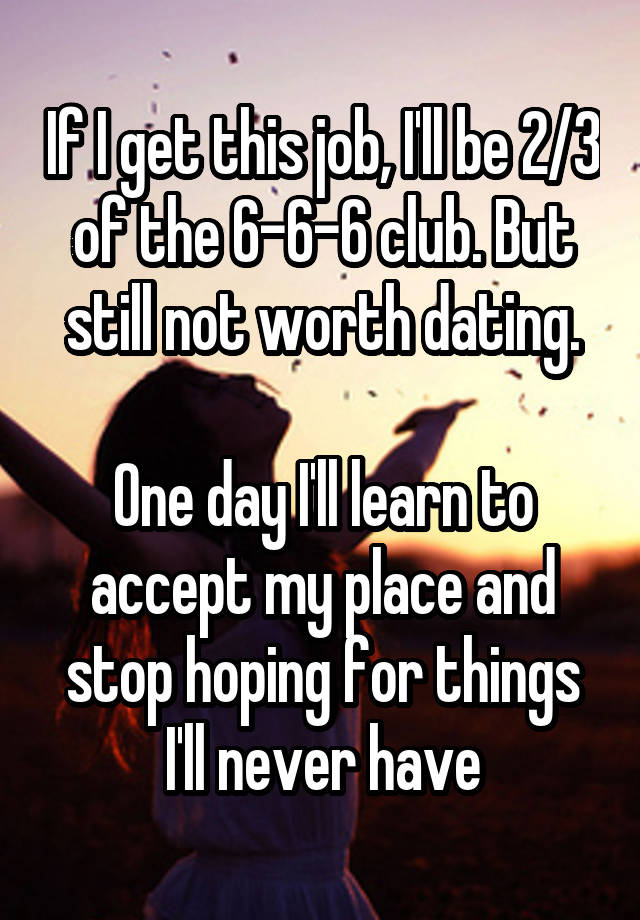 If I get this job, I'll be 2/3 of the 6-6-6 club. But still not worth dating.

One day I'll learn to accept my place and stop hoping for things I'll never have